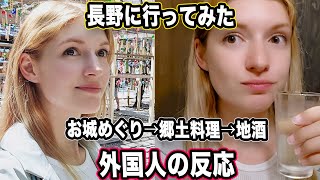 長野に行ってみた

お城めぐり→郷土料理→地酒

外国人の反応